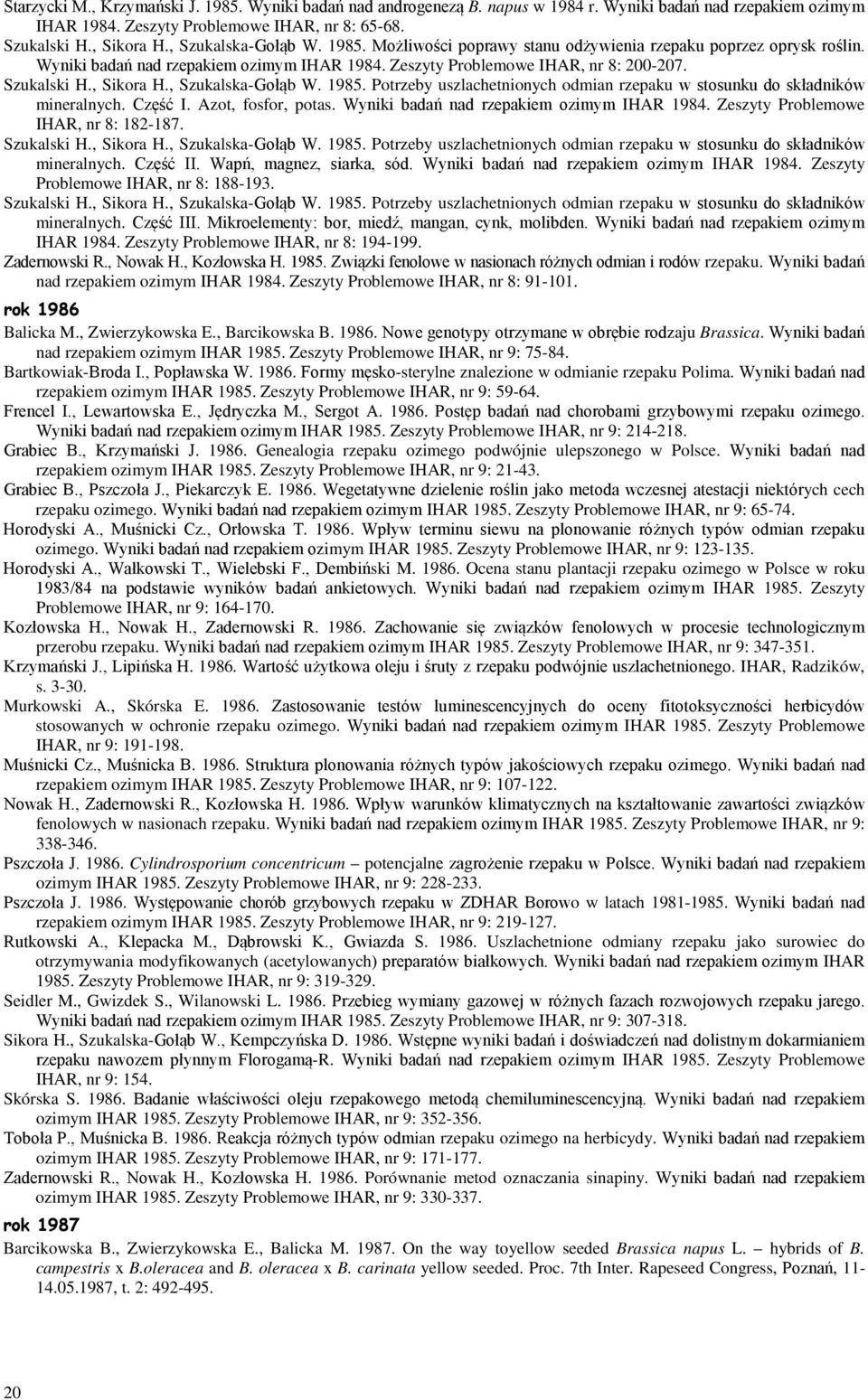 Starzycki M., Krzymański J. 1985. Wyniki badań nad androgenezą B. napus w 1984 r. Wyniki badań nad rzepakiem ozimym IHAR 1984. Zeszyty Problemowe IHAR, nr 8: 65-68.

Szukalski H., Sikora H., Szukalska-Gołąb W. 1985. Możliwości poprawy stanu odżywienia rzepaku poprzez oprysk roślin. Wyniki badań nad rzepakiem ozimym IHAR 1984. Zeszyty Problemowe IHAR, nr 8: 200-207.

Szukalski H., Sikora H., Szukalska-Gołąb W. 1985. Potrzeby uszlachetnionych odmian rzepaku w stosunku do składników mineralnych. Część I. Azot, fosfor, potas. Wyniki badań nad rzepakiem ozimym IHAR 1984. Zeszyty Problemowe IHAR, nr 8: 182-187.

Szukalski H., Sikora H., Szukalska-Gołąb W. 1985. Potrzeby uszlachetnionych odmian rzepaku w stosunku do składników mineralnych. Część II. Wapń, magnez, siarka, sód. Wyniki badań nad rzepakiem ozimym IHAR 1984. Zeszyty Problemowe IHAR, nr 8: 188-193.

Szukalski H., Sikora H., Szukalska-Gołąb W. 1985. Potrzeby uszlachetnionych odmian rzepaku w stosunku do składników mineralnych. Część III. Mikroelementy: bor, miedź, mangan, cynk, molibden. Wyniki badań nad rzepakiem ozimym IHAR 1984. Zeszyty Problemowe IHAR, nr 8: 194-199.

Zadernowski R., Nowak H., Kozłowska H. 1985. Związki fenolowe w nasionach różnych odmian i rodów rzepaku. Wyniki badań nad rzepakiem ozimym IHAR 1984. Zeszyty Problemowe IHAR, nr 8: 91-101.

rok 1986

Balicka M., Zwierzykowska E., Barcikowska B. 1986. Nowe genotypy otrzymane w obrębie rodzaju Brassica. Wyniki badań nad rzepakiem ozimym IHAR 1985. Zeszyty Problemowe IHAR, nr 9: 75-84.

Bartkowiak-Broda I., Popławska W. 1986. Formy męsko-sterylne znalezione w odmianie rzepaku Polima. Wyniki badań nad rzepakiem ozimym IHAR 1985. Zeszyty Problemowe IHAR, nr 9: 59-64.

Frencel I., Lewartowska E., Jędryczka M., Sergot A. 1986. Postęp badań nad chorobami grzybowymi rzepaku ozimego. Wyniki badań nad rzepakiem ozimym IHAR 1985. Zeszyty Problemowe IHAR, nr 9: 214-218.

Grabiec B., Krzymański J. 1986. Genealogia rzepaku ozimego podwójnie ulepszonego w Polsce. Wyniki badań nad rzepakiem ozimym IHAR 1985. Zeszyty Problemowe IHAR, nr 9: 21-43.

Grabiec B., Pszczoła J., Piekarczyk E. 1986. Wegetatywne dzielenie roślin jako metoda wczesnej atestacji niektórych cech rzepaku ozimego. Wyniki badań nad rzepakiem ozimym IHAR 1985. Zeszyty Problemowe IHAR, nr 9: 65-74.

Horodyski A., Muśnicki Cz., Orłowska T. 1986. Wpływ terminu siewu na plonowanie różnych typów odmian rzepaku ozimego. Wyniki badań nad rzepakiem ozimym IHAR 1985. Zeszyty Problemowe IHAR, nr 9: 123-135.

Horodyski A., Wałkowski T., Wielebski F., Dembiński M. 1986. Ocena stanu plantacji rzepaku ozimego w Polsce w roku 1983/84 na podstawie wyników badań ankietowych. Wyniki badań nad rzepakiem ozimym IHAR 1985. Zeszyty Problemowe IHAR, nr 9: 164-170.

Kozłowska H., Nowak H., Zadernowski R. 1986. Zachowanie się związków fenolowych w procesie technologicznym przerobu rzepaku. Wyniki badań nad rzepakiem ozimym IHAR 1985. Zeszyty Problemowe IHAR, nr 9: 347-351.

Krzymański J., Lipińska H. 1986. Wartość użytkowa oleju i śruty z rzepaku podwójnie uszlachetnionego. IHAR, Radzików, s. 3-30.

Murkowski A., Skórska E. 1986. Zastosowanie testów luminescencyjnych do oceny fitotoksyczności herbicydów stosowanych w ochronie rzepaku ozimego. Wyniki badań nad rzepakiem ozimym IHAR 1985. Zeszyty Problemowe IHAR, nr 9: 191-198.

Muśnicki Cz., Muśnicka B. 1986. Struktura plonowania różnych typów jakościowych rzepaku ozimego. Wyniki badań nad rzepakiem ozimym IHAR 1985. Zeszyty Problemowe IHAR, nr 9: 107-122.

Nowak H., Zadernowski R., Kozłowska H. 1986. Wpływ warunków klimatycznych na kształtowanie zawartości związków fenolowych w nasionach rzepaku. Wyniki badań nad rzepakiem ozimym IHAR 1985. Zeszyty Problemowe IHAR, nr 9: 338-346.

Pszczoła J. 1986. Cylindrosporium concentricum – potencjalne zagrożenie rzepaku w Polsce. Wyniki badań nad rzepakiem ozimym IHAR 1985. Zeszyty Problemowe IHAR, nr 9: 228-233.

Pszczoła J. 1986. Występowanie chorób grzybowych rzepaku w ZDHAR Borowo w latach 1981-1985. Wyniki badań nad rzepakiem ozimym IHAR 1985. Zeszyty Problemowe IHAR, nr 9: 219-127.

Rutkowski A., Klepacka M., Dąbrowski K., Gwiazda S. 1986. Uszlachetnione odmiany rzepaku jako surowiec do otrzymywania modyfikowanych (acetylowanych) preparatów białkowych. Wyniki badań nad rzepakiem ozimym IHAR 1985. Zeszyty Problemowe IHAR, nr 9: 319-329.

Seidler M., Gwizdek S., Wilanowski L. 1986. Przebieg wymiany gazowej w różnych fazach rozwojowych rzepaku jarego. Wyniki badań nad rzepakiem ozimym IHAR 1985. Zeszyty Problemowe IHAR, nr 9: 307-318.

Sikora H., Szukalska-Gołąb W., Kempczyńska D. 1986. Wstępne wyniki badań i doświadczeń nad dolistnym dokarmianiem rzepaku nawozem płynnym Florogamą-R. Wyniki badań nad rzepakiem ozimym IHAR 1985. Zeszyty Problemowe IHAR, nr 9: 154.

Skórska S. 1986. Badanie właściwości oleju rzepakowego metodą chemiluminescencyjną. Wyniki badań nad rzepakiem ozimym IHAR 1985. Zeszyty Problemowe IHAR, nr 9: 352-356.

Toboła P., Muśnicka B. 1986. Reakcja różnych typów odmian rzepaku ozimego na herbicydy. Wyniki badań nad rzepakiem ozimym IHAR 1985. Zeszyty Problemowe IHAR, nr 9: 171-177.

Zadernowski R., Nowak H., Kozłowska H. 1986. Porównanie metod oznaczania sinapiny. Wyniki badań nad rzepakiem ozimym IHAR 1985. Zeszyty Problemowe IHAR, nr 9: 330-337.

rok 1987

Barcikowska B., Zwierzykowska E., Balicka M. 1987. On the way toyellow seeded Brassica napus L. – hybrids of B. campestris x B.oleracea and B. oleracea x B. carinata yellow seeded. Proc. 7th Inter. Rapeseed Congress, Poznań, 11-14.05.1987, t. 2: 492-495.

20